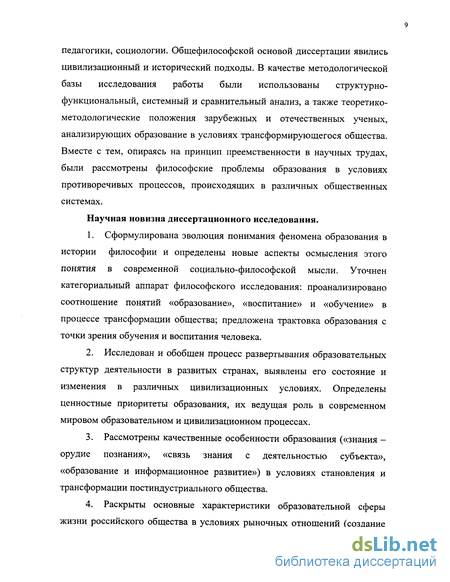 9

педагогики, социологии. Общефилософской основой диссертации явились цивилизационный и исторический подходы. В качестве методологической базы исследования работы были использованы структурно-функциональный, системный и сравнительный анализ, а также теоретико-методологические положения зарубежных и отечественных ученых, анализирующих образование в условиях трансформирующегося общества. Вместе с тем, опираясь на принцип преемственности в научных трудах, были рассмотрены философские проблемы образования в условиях противоречивых процессов, происходящих в различных общественных системах.

Научная новизна диссертационного исследования.

1. Сформулирована эволюция понимания феномена образования в истории философии и определены новые аспекты осмысления этого понятия в современной социально-философской мысли. Уточнен категориальный аппарат философского исследования: проанализировано соотношение понятий «образование», «воспитание» и «обучение» в процессе трансформации общества; предложена трактовка образования с точки зрения обучения и воспитания человека.

2. Исследован и обобщен процесс развертывания образовательных структур деятельности в развитых странах, выявлены его состояние и изменения в различных цивилизационных условиях. Определены ценностные приоритеты образования, их ведущая роль в современном мировом образовательном и цивилизационном процессах.

3. Рассмотрены качественные особенности образования («знания – орудие познания», «связь знания с деятельностью субъекта», «образование и информационное развитие») в условиях становления и трансформации постиндустриального общества.

4. Раскрыты основные характеристики образовательной сферы жизни российского общества в условиях рыночных отношений (создание

dsLib.net
библиотека диссертаций